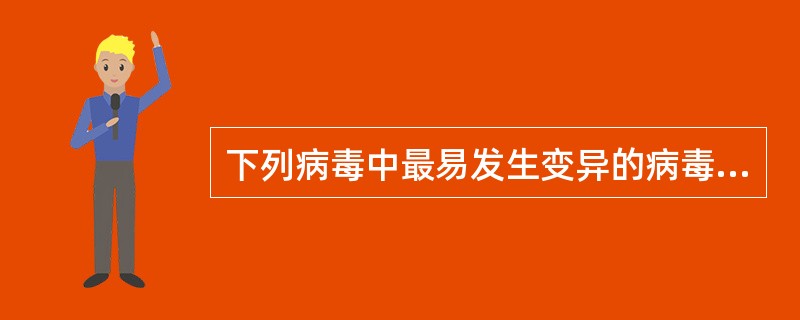 下列病毒中最易发生变异的病毒...